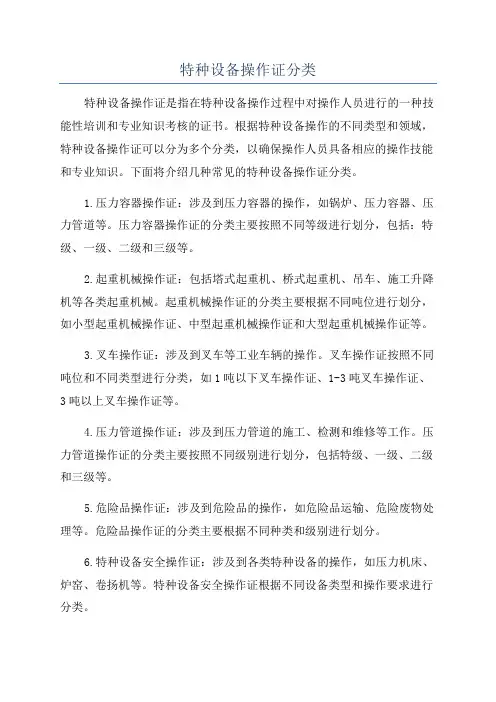 特种设备操作证分类

特种设备操作证是指在特种设备操作过程中对操作人员进行的一种技能性培训和专业知识考核的证书。根据特种设备操作的不同类型和领域，特种设备操作证可以分为多个分类，以确保操作人员具备相应的操作技能和专业知识。下面将介绍几种常见的特种设备操作证分类。

1.压力容器操作证：涉及到压力容器的操作，如锅炉、压力容器、压力管道等。压力容器操作证的分类主要按照不同等级进行划分，包括：特级、一级、二级和三级等。

2.起重机械操作证：包括塔式起重机、桥式起重机、吊车、施工升降机等各类起重机械。起重机械操作证的分类主要根据不同吨位进行划分，如小型起重机械操作证、中型起重机械操作证和大型起重机械操作证等。

3.叉车操作证：涉及到叉车等工业车辆的操作。叉车操作证按照不同吨位和不同类型进行分类，如1吨以下叉车操作证、1-3吨叉车操作证、3吨以上叉车操作证等。

4.压力管道操作证：涉及到压力管道的施工、检测和维修等工作。压力管道操作证的分类主要按照不同级别进行划分，包括特级、一级、二级和三级等。

5.危险品操作证：涉及到危险品的操作，如危险品运输、危险废物处理等。危险品操作证的分类主要根据不同种类和级别进行划分。

6.特种设备安全操作证：涉及到各类特种设备的操作，如压力机床、炉窑、卷扬机等。特种设备安全操作证根据不同设备类型和操作要求进行分类。